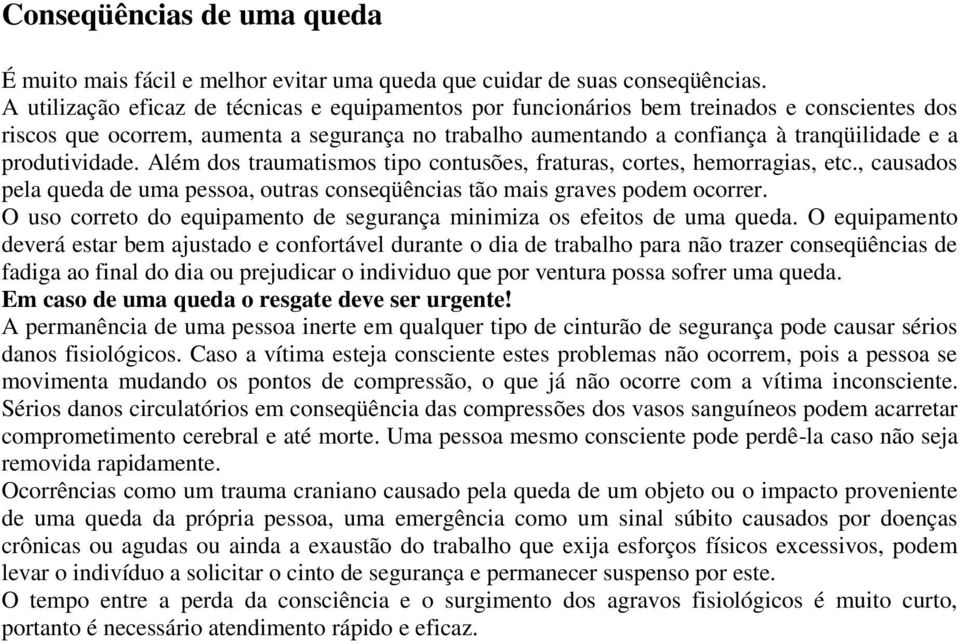 Conseqüências de uma queda

É muito mais fácil e melhor evitar uma queda que cuidar de suas conseqüências.
A utilização eficaz de técnicas e equipamentos por funcionários bem treinados e conscientes dos riscos que ocorrem, aumenta a segurança no trabalho aumentando a confiança à tranqüilidade e a produtividade. Além dos traumatismos tipo contusões, fraturas, cortes, hemorragias, etc., causados pela queda de uma pessoa, outras conseqüências tão mais graves podem ocorrer.
O uso correto do equipamento de segurança minimiza os efeitos de uma queda. O equipamento deverá estar bem ajustado e confortável durante o dia de trabalho para não trazer conseqüências de fadiga ao final do dia ou prejudicar o individuo que por ventura possa sofrer uma queda.
Em caso de uma queda o resgate deve ser urgente!
A permanência de uma pessoa inerte em qualquer tipo de cinturão de segurança pode causar sérios danos fisiológicos. Caso a vítima esteja consciente estes problemas não ocorrem, pois a pessoa se movimenta mudando os pontos de compressão, o que já não ocorre com a vítima inconsciente. Sérios danos circulatórios em conseqüência das compressões dos vasos sanguíneos podem acarretar comprometimento cerebral e até morte. Uma pessoa mesmo consciente pode perdê-la caso não seja removida rapidamente.
Ocorrências como um trauma craniano causado pela queda de um objeto ou o impacto proveniente de uma queda da própria pessoa, uma emergência como um sinal súbito causados por doenças crônicas ou agudas ou ainda a exaustão do trabalho que exija esforços físicos excessivos, podem levar o indivíduo a solicitar o cinto de segurança e permanecer suspenso por este.
O tempo entre a perda da consciência e o surgimento dos agravos fisiológicos é muito curto, portanto é necessário atendimento rápido e eficaz.